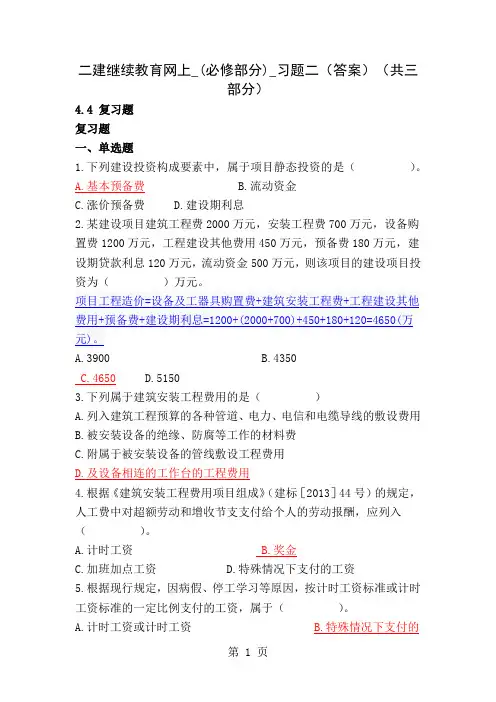 二建继续教育网上_(必修部分)_习题二（答案）（共三部分）

4.4 复习题

复习题

一、单选题

1.下列建设投资构成要素中，属于项目静态投资的是（ ）。

A.基本预备费 B.流动资金

C.涨价预备费 D.建设期利息

2.某建设项目建筑工程费 2000 万元，安装工程费 700 万元，设备购置费 1200 万元，工程建设其他费用 450 万元，预备费 180 万元，建设期贷款利息 120 万元，流动资金 500 万元，则该项目的建设项目投资为（ ）万元。

项目工程造价=设备及工器具购置费+建筑安装工程费+工程建设其他费用+预备费+建设期利息=1200+(2000+700)+450+180+120=4650(万元)。

A.3900 B.4350

C.4650 D.5150

3.下列属于建筑安装工程费用的是（ ）

A.列入建筑工程预算的各种管道、电力、电信和电缆导线的敷设费用

B.被安装设备的绝缘、防腐等工作的材料费

C.附属于被安装设备的管线敷设工程费用

D.及设备相连的工作台的工程费用

4.根据《建筑安装工程费用项目组成》（建标［2013］44 号）的规定，人工费中对超额劳动和增收节支支付给个人的劳动报酬，应列入（ ）。

A.计时工资 B.奖金

C.加班加点工资 D.特殊情况下支付的工资

5.根据现行规定，因病假、停工学习等原因，按计时工资标准或计时工资标准的一定比例支付的工资，属于（ ）。

A.计时工资或计时工资 B.特殊情况下支付的

第 1 页